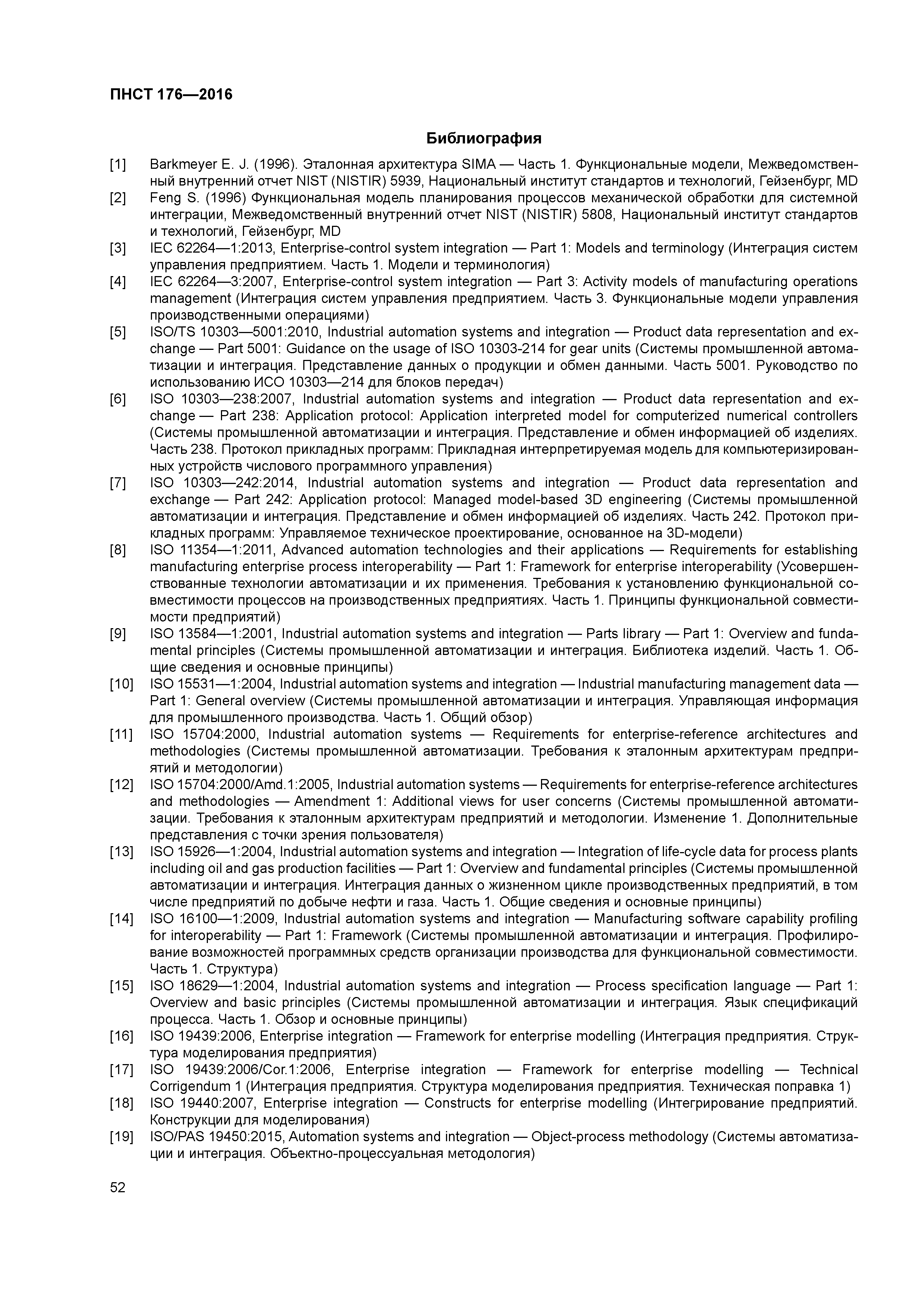 ПНСТ 176—2016

Библиография

[1] Barkmeyer E. J. (1996). Эталонная архитектура SIMA — Часть 1. Функциональные модели, Межведомственный внутренний отчет NIST (NISTIR) 5939, Национальный институт стандартов и технологий, Гейзенбург, MD

[2] Feng S. (1996) Функциональная модель планирования процессов механической обработки для системной интеграции, Межведомственный внутренний отчет NIST (NISTIR) 5808, Национальный институт стандартов и технологий, Гейзенбург, MD

[3] IEC 62264—1:2013, Enterprise-control system integration — Part 1: Models and terminology (Интеграция систем управления предприятием. Часть 1. Модели и терминология)

[4] IEC 62264—3:2007, Enterprise-control system integration — Part 3: Activity models of manufacturing operations management (Интеграция систем управления предприятием. Часть 3. Функциональные модели управления производственными операциями)

[5] ISO/TS 10303—5001:2010, Industrial automation systems and integration — Product data representation and exchange — Part 5001: Guidance on the usage of ISO 10303-214 for gear units (Системы промышленной автоматизации и интеграция. Представление данных о продукции и обмен данными. Часть 5001. Руководство по использованию ИСО 10303—214 для блоков передач)

[6] ISO 10303—238:2007, Industrial automation systems and integration — Product data representation and exchange — Part 238: Application protocol: Application interpreted model for computerized numerical controllers (Системы промышленной автоматизации и интеграция. Представление и обмен информацией об изделиях. Часть 238. Протокол прикладных программ: Прикладная интерпретируемая модель для компьютеризированных устройств числового программного управления)

[7] ISO 10303—242:2014, Industrial automation systems and integration — Product data representation and exchange — Part 242: Application protocol: Managed model-based 3D engineering (Системы промышленной автоматизации и интеграция. Представление и обмен информацией об изделиях. Часть 242. Протокол прикладных программ: Управляемое техническое проектирование, основанное на 3D-модели)

[8] ISO 11354—1:2011, Advanced automation technologies and their applications — Requirements for establishing manufacturing enterprise process interoperability — Part 1: Framework for enterprise interoperability (Усовершенствованные технологии автоматизации и их применения. Требования к установлению функциональной совместимости процессов на производственных предприятиях. Часть 1. Принципы функциональной совместимости предприятий)

[9] ISO 13584—1:2001, Industrial automation systems and integration — Parts library — Part 1: Overview and fundamental principles (Системы промышленной автоматизации и интеграция. Библиотека изделий. Часть 1. Общие сведения и основные принципы)

[10] ISO 15531—1:2004, Industrial automation systems and integration — Industrial manufacturing management data — Part 1: General overview (Системы промышленной автоматизации и интеграция. Управляющая информация для промышленного производства. Часть 1. Общий обзор)

[11] ISO 15704:2000, Industrial automation systems — Requirements for enterprise-reference architectures and methodologies (Системы промышленной автоматизации. Требования к эталонным архитектурам предприятий и методологии)

[12] ISO 15704:2000/Amd.1:2005, Industrial automation systems — Requirements for enterprise-reference architectures and methodologies — Amendment 1: Additional views for user concerns (Системы промышленной автоматизации. Требования к эталонным архитектурам предприятий и методологии. Изменение 1. Дополнительные представления с точки зрения пользователя)

[13] ISO 15926—1:2004, Industrial automation systems and integration — Integration of life-cycle data for process plants including oil and gas production facilities — Part 1: Overview and fundamental principles (Системы промышленной автоматизации и интеграция. Интеграция данных о жизненном цикле производственных предприятий, в том числе предприятий по добыче нефти и газа. Часть 1. Общие сведения и основные принципы)

[14] ISO 16100—1:2009, Industrial automation systems and integration — Manufacturing software capability profiling for interoperability — Part 1: Framework (Системы промышленной автоматизации и интеграция. Профилирование возможностей программных средств организации производства для функциональной совместимости. Часть 1. Структура)

[15] ISO 18629—1:2004, Industrial automation systems and integration — Process specification language — Part 1: Overview and basic principles (Системы промышленной автоматизации и интеграция. Язык спецификаций процесса. Часть 1. Обзор и основные принципы)

[16] ISO 19439:2006, Enterprise integration — Framework for enterprise modelling (Интеграция предприятия. Структура моделирования предприятия)

[17] ISO 19439:2006/Cor.1:2006, Enterprise integration — Framework for enterprise modelling — Technical Corrigendum 1 (Интеграция предприятия. Структура моделирования предприятия. Техническая поправка 1)

[18] ISO 19440:2007, Enterprise integration — Constructs for enterprise modelling (Интегрирование предприятий. Конструкции для моделирования)

[19] ISO/PAS 19450:2015, Automation systems and integration — Object-process methodology (Системы автоматизации и интеграция. Объектно-процессуальная методология)

52